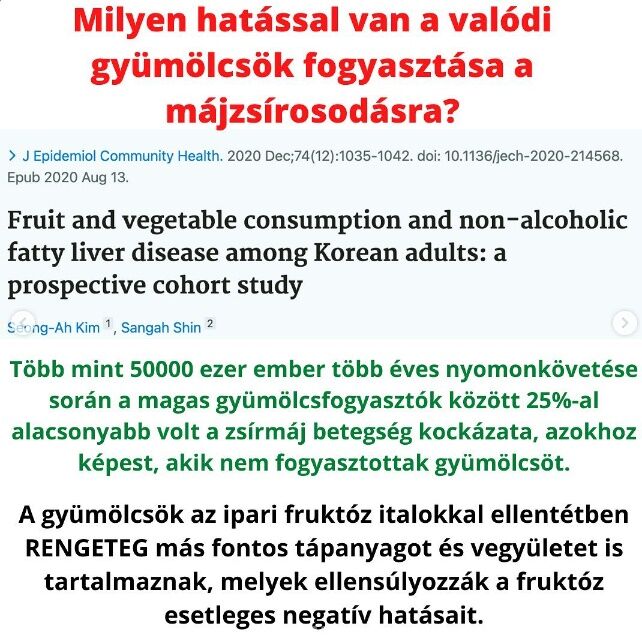 Milyen hatással van a valódi gyümölcsök fogyasztása a májzsírosodásra?

> J Epidemiol Community Health. 2020 Dec;74(12):1035-1042. doi: 10.1136/jech-2020-214568. Epub 2020 Aug 13.

Fruit and vegetable consumption and non-alcoholic fatty liver disease among Korean adults: a prospective cohort study

Seong-Ah Kim $^1$, Sangah Shin $^2$

Több mint 50000 ezer ember több éves nyomonkövetése során a magas gyümölcsfogyasztók között 25%-al alacsonyabb volt a zsírmáj betegség kockázata, azokhoz képest, akik nem fogyasztottak gyümölcsöt.

A gyümölcsök az ipari fruktóz italokkal ellentétben RENGETEG más fontos tápanyagot és vegyületet is tartalmaznak, melyek ellensúlyozzák a fruktóz esetleges negatív hatásait.